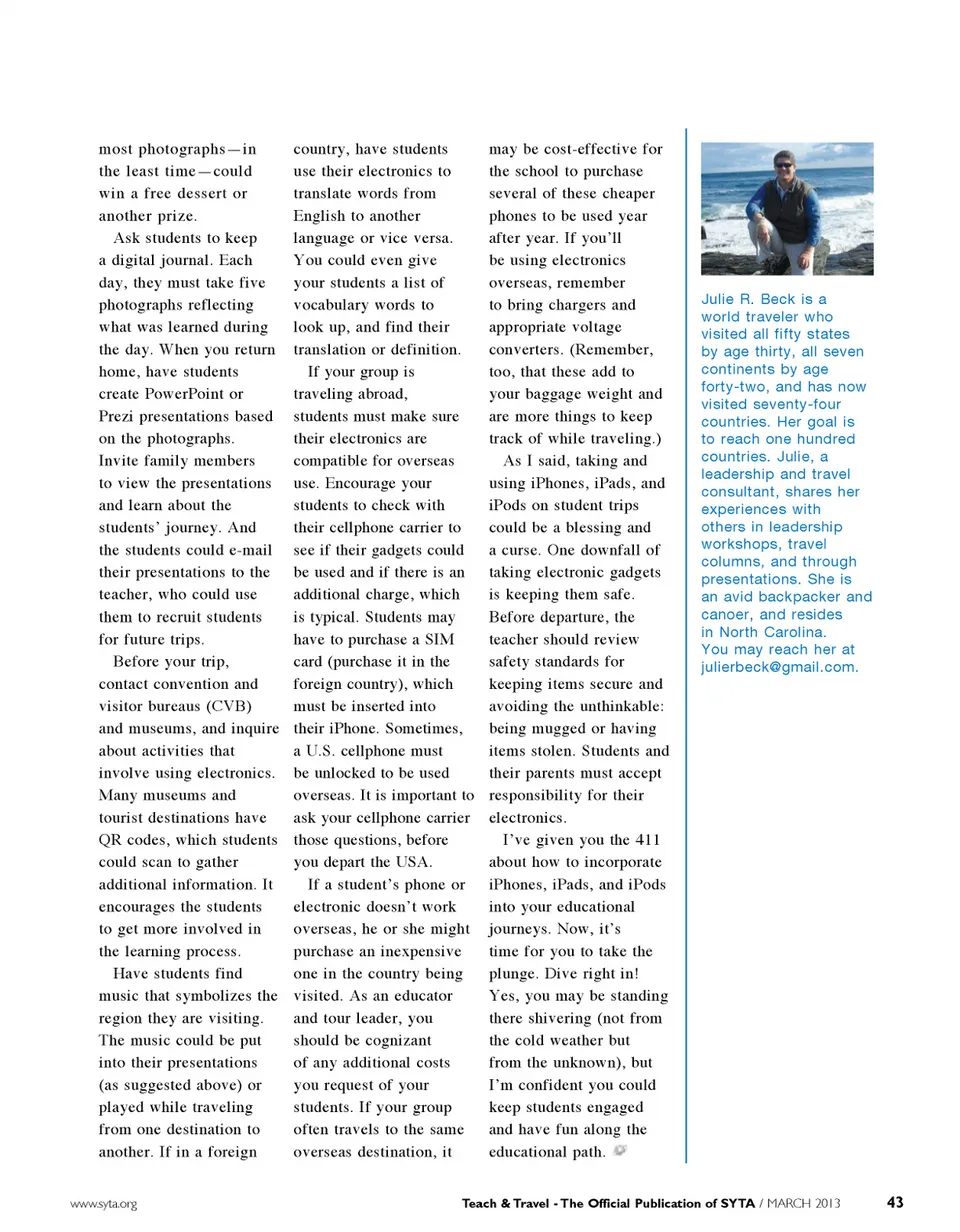 most photographs—in the least time—could win a free dessert or another prize.

Ask students to keep a digital journal. Each day, they must take five photographs reflecting what was learned during the day. When you return home, have students create PowerPoint or Prezi presentations based on the photographs. Invite family members to view the presentations and learn about the students' journey. And the students could e-mail their presentations to the teacher, who could use them to recruit students for future trips.

Before your trip, contact convention and visitor bureaus (CVB) and museums, and inquire about activities that involve using electronics. Many museums and tourist destinations have QR codes, which students could scan to gather additional information. It encourages the students to get more involved in the learning process.

Have students find music that symbolizes the region they are visiting. The music could be put into their presentations (as suggested above) or played while traveling from one destination to another. If in a foreign country, have students use their electronics to translate words from English to another language or vice versa. You could even give your students a list of vocabulary words to look up, and find their translation or definition.

If your group is traveling abroad, students must make sure their electronics are compatible for overseas use. Encourage your students to check with their cellphone carrier to see if their gadgets could be used and if there is an additional charge, which is typical. Students may have to purchase a SIM card (purchase it in the foreign country), which must be inserted into their iPhone. Sometimes, a U.S. cellphone must be unlocked to be used overseas. It is important to ask your cellphone carrier those questions, before you depart the USA.

If a student's phone or electronic doesn't work overseas, he or she might purchase an inexpensive one in the country being visited. As an educator and tour leader, you should be cognizant of any additional costs you request of your students. If your group often travels to the same overseas destination, it may be cost-effective for the school to purchase several of these cheaper phones to be used year after year. If you'll be using electronics overseas, remember to bring chargers and appropriate voltage converters. (Remember, too, that these add to your baggage weight and are more things to keep track of while traveling.)

As I said, taking and using iPhones, iPads, and iPods on student trips could be a blessing and a curse. One downfall of taking electronic gadgets is keeping them safe. Before departure, the teacher should review safety standards for keeping items secure and avoiding the unthinkable: being mugged or having items stolen. Students and their parents must accept responsibility for their electronics.

I've given you the 411 about how to incorporate iPhones, iPads, and iPods into your educational journeys. Now, it's time for you to take the plunge. Dive right in! Yes, you may be standing there shivering (not from the cold weather but from the unknown), but I'm confident you could keep students engaged and have fun along the educational path.

Julie R. Beck is a world traveler who visited all fifty states by age thirty, all seven continents by age forty-two, and has now visited seventy-four countries. Her goal is to reach one hundred countries. Julie, a leadership and travel consultant, shares her experiences with others in leadership workshops, travel columns, and through presentations. She is an avid backpacker and canoer, and resides in North Carolina. You may reach her at julierbeck@gmail.com.

www.syta.org Teach & Travel - The Official Publication of SYTA / MARCH 2013 43